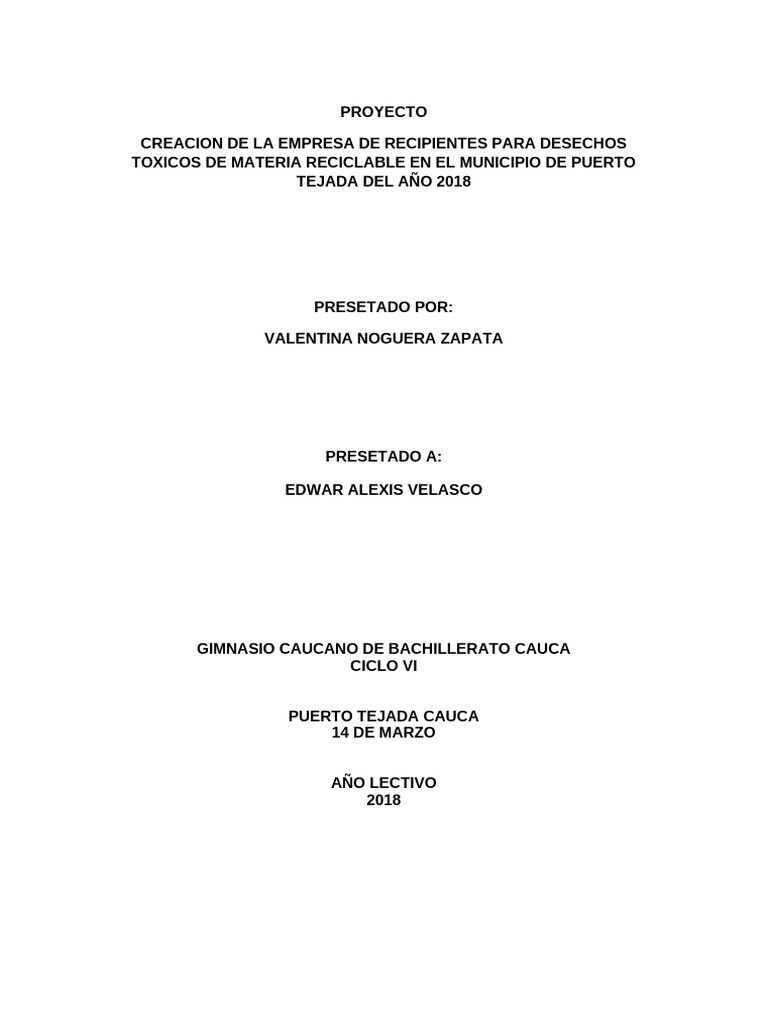 PROYECTO

CREACION DE LA EMPRESA DE RECIPIENTES PARA DESECHOS TOXICOS DE MATERIA RECICLABLE EN EL MUNICIPIO DE PUERTO TEJADA DEL AÑO 2018

PRESETADO POR:

VALENTINA NOGUERA ZAPATA

PRESETADO A:

EDWAR ALEXIS VELASCO

GIMNASIO CAUCANO DE BACHILLERATO CAUCA
CICLO VI

PUERTO TEJADA CAUCA
14 DE MARZO

AÑO LECTIVO
2018